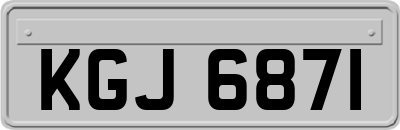 KGJ 6871